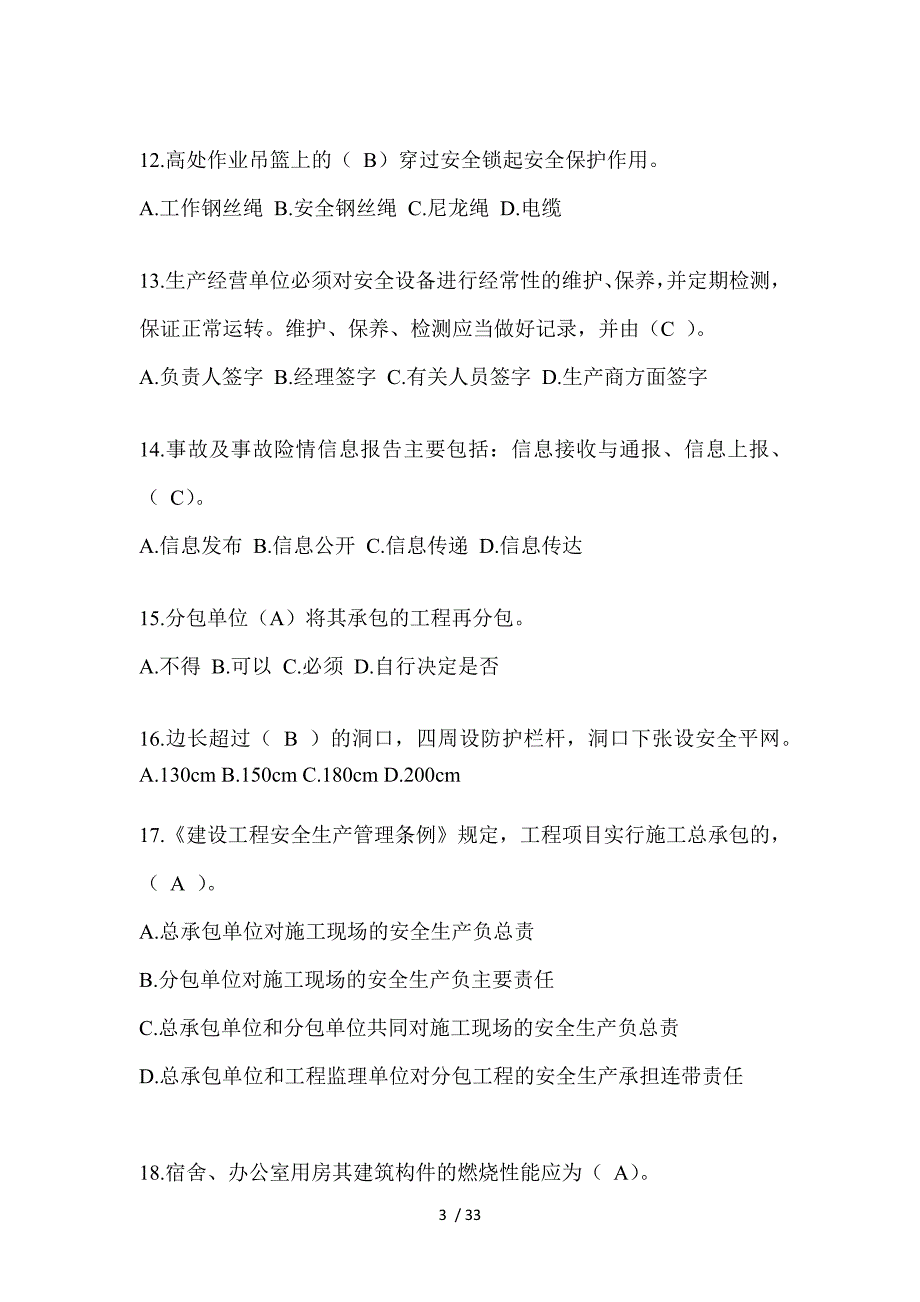 12.高处作业吊篮上的（ B）穿过安全锁起安全保护作用。

A.工作钢丝绳 B.安全钢丝绳 C.尼龙绳 D.电缆

13.生产经营单位必须对安全设备进行经常性的维护、保养，并定期检测，保证正常运转。维护、保养、检测应当做好记录，并由（C ）。

A.负责人签字 B.经理签字 C.有关人员签字 D.生产商方面签字

14.事故及事故险情信息报告主要包括：信息接收与通报、信息上报、（ C）。

A.信息发布 B.信息公开 C.信息传递 D.信息传达

15.分包单位（A）将其承包的工程再分包。

A.不得 B.可以 C.必须 D.自行决定是否

16.边长超过（ B ）的洞口，四周设防护栏杆，洞口下张设安全平网。

A.130cm B.150cm C.180cm D.200cm

17.《建设工程安全生产管理条例》规定，工程项目实行施工总承包的，（ A ）。

A.总承包单位对施工现场的安全生产负总责

B.分包单位对施工现场的安全生产负主要责任

C.总承包单位和分包单位共同对施工现场的安全生产负总责

D.总承包单位和工程监理单位对分包工程的安全生产承担连带责任

18.宿舍、办公室用房其建筑构件的燃烧性能应为（ A）。

3 / 33